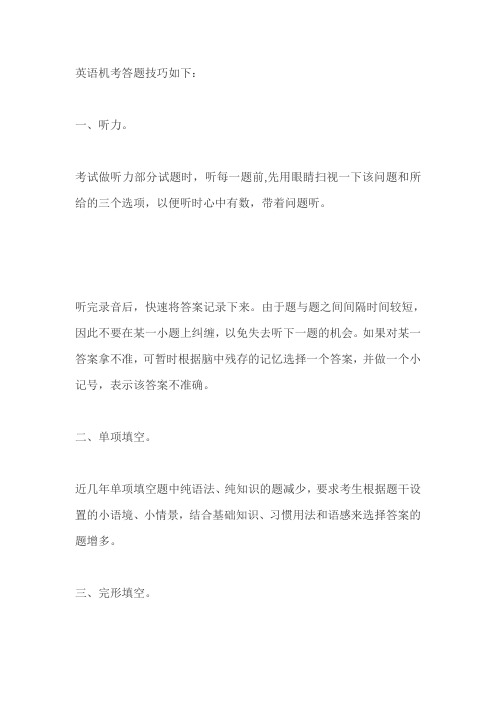 英语机考答题技巧如下：

一、听力。

考试做听力部分试题时，听每一题前,先用眼睛扫视一下该问题和所给的三个选项，以便听时心中有数，带着问题听。

听完录音后，快速将答案记录下来。由于题与题之间间隔时间较短，因此不要在某一小题上纠缠，以免失去听下一题的机会。如果对某一答案拿不准，可暂时根据脑中残存的记忆选择一个答案，并做一个小记号，表示该答案不准确。

二、单项填空。

近几年单项填空题中纯语法、纯知识的题减少，要求考生根据题干设置的小语境、小情景，结合基础知识、习惯用法和语感来选择答案的题增多。

三、完形填空。